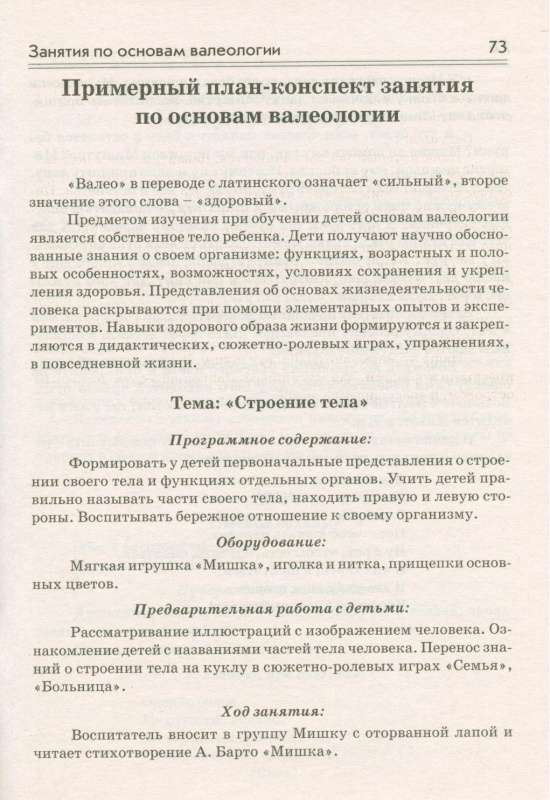 Занятия по основам валеологии 73

Примерный план-конспект занятия по основам валеологии

«Валео» в переводе с латинского означает «сильный», второе значение этого слова – «здоровый».

Предметом изучения при обучении детей основам валеологии является собственное тело ребенка. Дети получают научно обоснованные знания о своем организме: функциях, возрастных и половых особенностях, возможностях, условиях сохранения и укрепления здоровья. Представления об основах жизнедеятельности человека раскрываются при помощи элементарных опытов и экспериментов. Навыки здорового образа жизни формируются и закрепляются в дидактических, сюжетно-ролевых играх, упражнениях, в повседневной жизни.

Тема: «Строение тела»

Программное содержание:

Формировать у детей первоначальные представления о строении своего тела и функциях отдельных органов. Учить детей правильно называть части своего тела, находить правую и левую стороны. Воспитывать бережное отношение к своему организму.

Оборудование:

Мягкая игрушка «Мишка», иголка и нитка, прищепки основных цветов.

Предварительная работа с детьми:

Рассматривание иллюстраций с изображением человека. Ознакомление детей с названиями частей тела человека. Перенос знаний о строении тела на куклу в сюжетно-ролевых играх «Семья», «Больница».

Ход занятия:

Воспитатель вносит в группу Мишку с оторванной лапой и читает стихотворение А. Барто «Мишка».